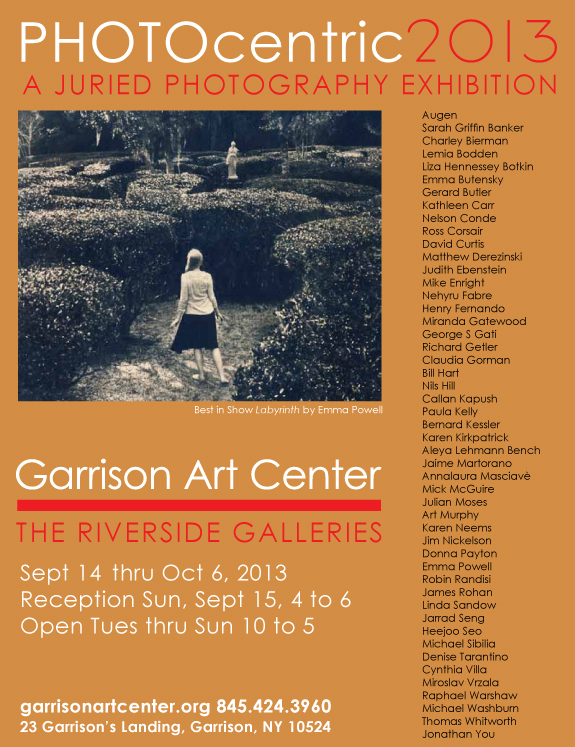 PHOTOcentric2013
A JURIED PHOTOGRAPHY EXHIBITION

Best in Show Labyrinth by Emma Powell

Garrison Art Center

THE RIVERSIDE GALLERIES

Sept 14 thru Oct 6, 2013
Reception Sun, Sept 15, 4 to 6
Open Tues thru Sun 10 to 5

garrisonartcenter.org 845.424.3960
23 Garrison's Landing, Garrison, NY 10524

Augen
Sarah Griffin Banker
Charley Bierman
Lemia Bodden
Liza Hennessey Botkin
Emma Butensky
Gerard Butler
Kathleen Carr
Nelson Conde
Ross Corsair
David Curtis
Matthew Derezinski
Judith Ebenstein
Mike Enright
Nehyru Fabre
Henry Fernando
Miranda Gatewood
George S Gati
Richard Getler
Claudia Gorman
Bill Hart
Nils Hill
Callan Kapush
Paula Kelly
Bernard Kessler
Karen Kirkpatrick
Aleya Lehmann Bench
Jaime Martorano
Annalaura Masciavè
Mick McGuire
Julian Moses
Art Murphy
Karen Neems
Jim Nickelson
Donna Payton
Emma Powell
Robin Randisi
James Rohan
Linda Sandow
Jarrad Seng
Heejoo Seo
Michael Sibilia
Denise Tarantino
Cynthia Villa
Miroslav Vrzala
Raphael Warshaw
Michael Washburn
Thomas Whitworth
Jonathan You